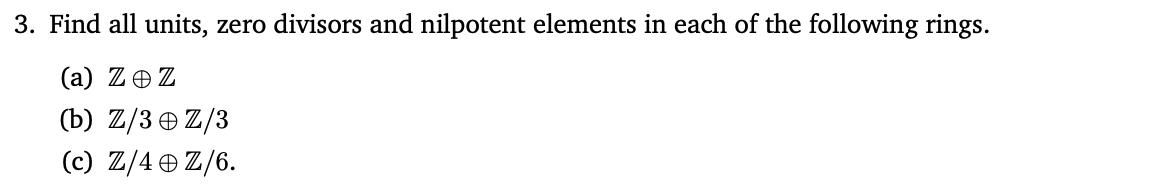 3. Find all units, zero divisors and nilpotent elements in each of the following rings.

(a) $\mathbb{Z} \oplus \mathbb{Z}$

(b) $\mathbb{Z}/3 \oplus \mathbb{Z}/3$

(c) $\mathbb{Z}/4 \oplus \mathbb{Z}/6$.